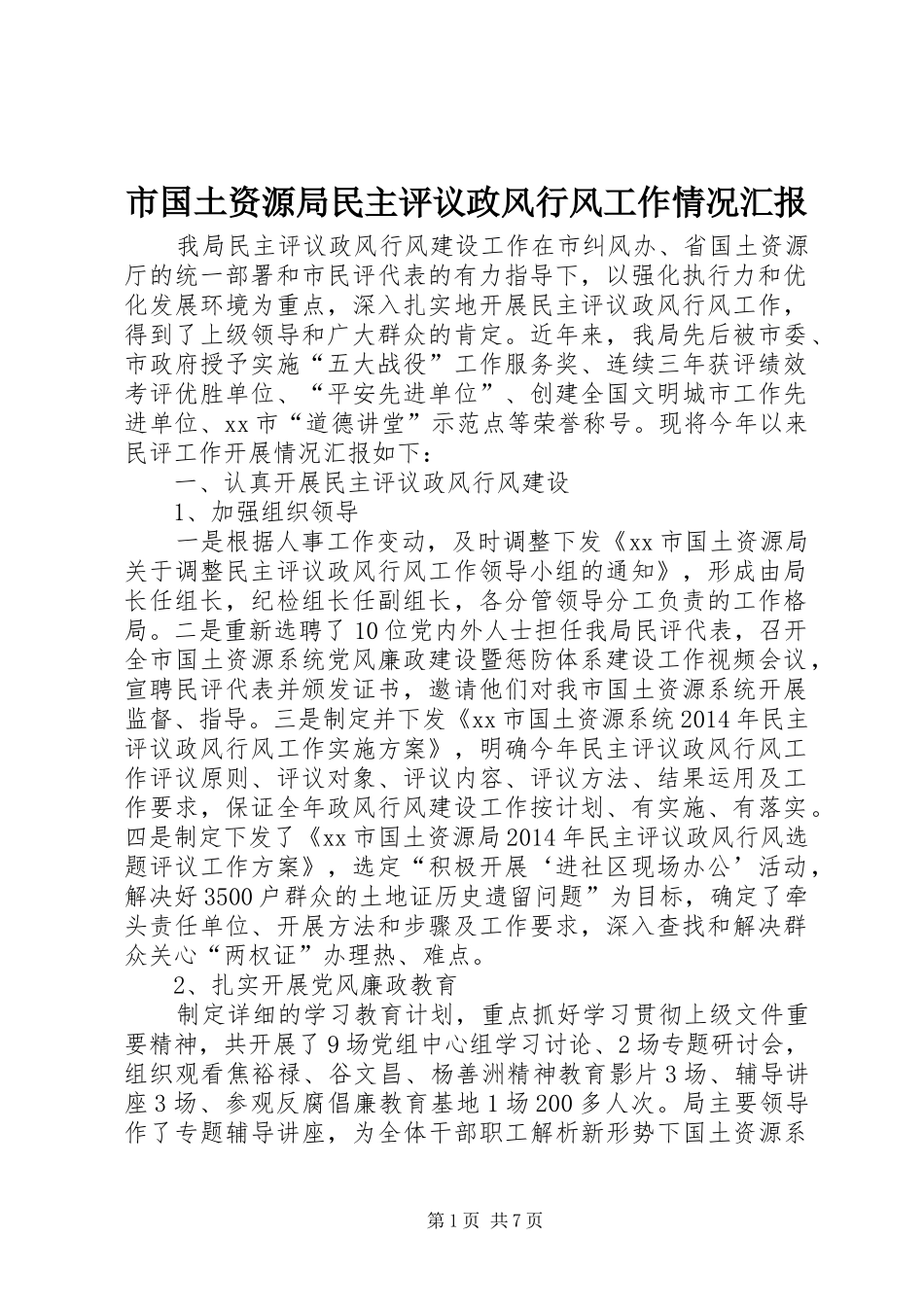 市国土资源局民主评议政风行风工作情况汇报

我局民主评议政风行风建设工作在市纠风办、省国土资源厅的统一部署和市民评代表的有力指导下，以强化执行力和优化发展环境为重点，深入扎实地开展民主评议政风行风工作，得到了上级领导和广大群众的肯定。近年来，我局先后被市委、市政府授予实施“五大战役”工作服务奖、连续三年获评绩效考评优胜单位、“平安先进单位”、创建全国文明城市工作先进单位、xx市“道德讲堂”示范点等荣誉称号。现将今年以来民评工作开展情况汇报如下：

一、认真开展民主评议政风行风建设

1、加强组织领导

一是根据人事工作变动，及时调整下发《xx市国土资源局关于调整民主评议政风行风工作领导小组的通知》，形成由局长任组长，纪检组长任副组长，各分管领导分工负责的工作格局。二是重新选聘了10位党内外人士担任我局民评代表，召开全市国土资源系统党风廉政建设暨惩防体系建设工作视频会议，宣聘民评代表并颁发证书，邀请他们对我市国土资源系统开展监督、指导。三是制定并下发《xx市国土资源系统2014年民主评议政风行风工作实施方案》，明确今年民主评议政风行风工作评议原则、评议对象、评议内容、评议方法、结果运用及工作要求，保证全年政风行风建设工作按计划、有实施、有落实。四是制定下发了《xx市国土资源局2014年民主评议政风行风选题评议工作方案》，选定“积极开展‘进社区现场办公’活动，解决好3500户群众的土地证历史遗留问题”为目标，确定了牵头责任单位、开展方法和步骤及工作要求，深入查找和解决群众关心“两权证”办理热、难点。

2、扎实开展党风廉政教育

制定详细的学习教育计划，重点抓好学习贯彻上级文件重要精神，共开展了9场党组中心组学习讨论、2场专题研讨会，组织观看焦裕禄、谷文昌、杨善洲精神教育影片3场、辅导讲座3场、参观反腐倡廉教育基地1场200多人次。局主要领导作了专题辅导讲座，为全体干部职工解析新形势下国土资源系

第1页 共7页